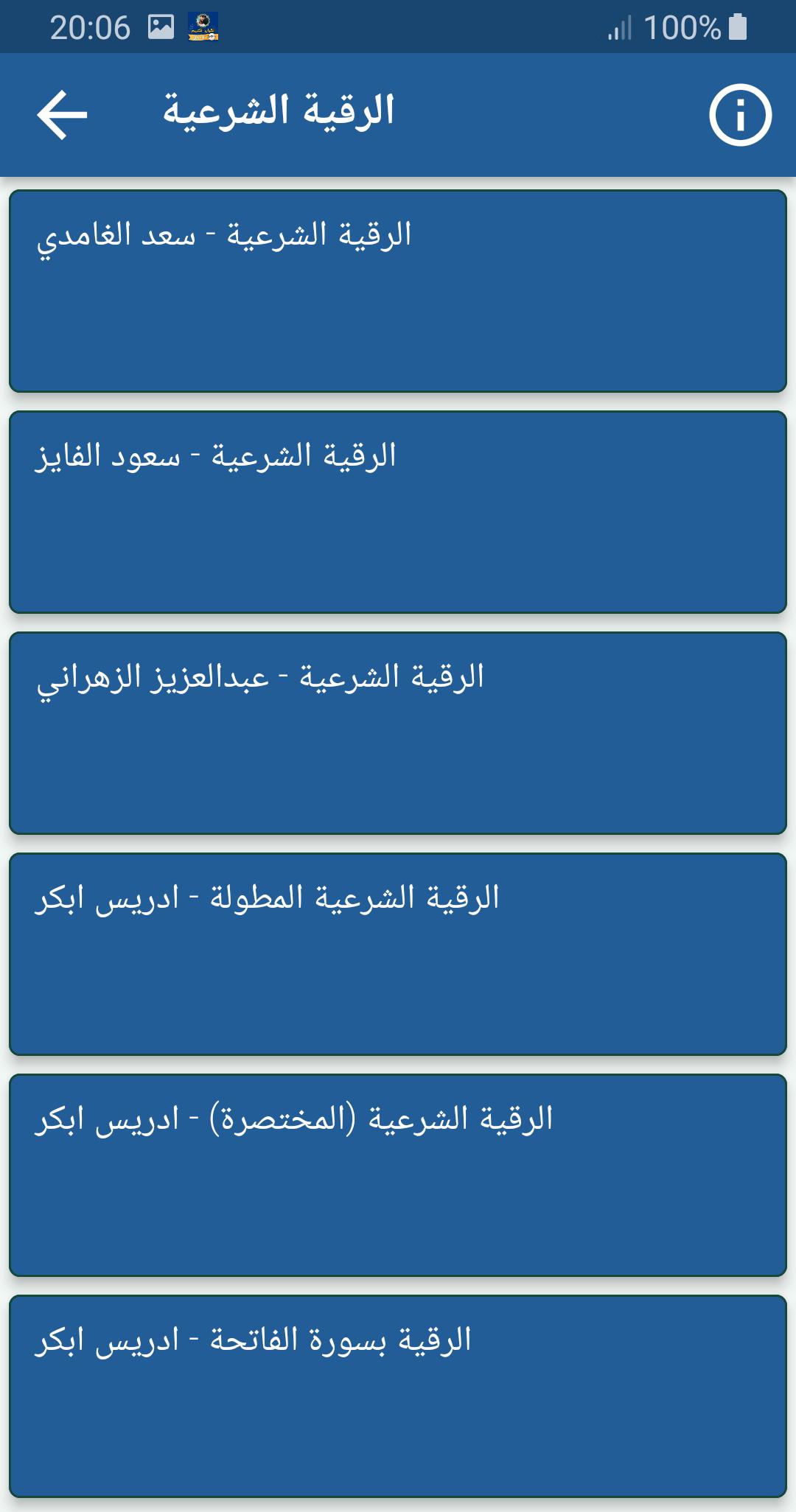 20:06 100%

الرقية الشرعية

الرقية الشرعية - سعد الغامدي

الرقية الشرعية - سعود الفايز

الرقية الشرعية - عبدالعزيز الزهراني

الرقية الشرعية المطولة - ادريس ابكر

الرقية الشرعية (المختصرة) - ادريس ابكر

الرقية بسورة الفاتحة - ادريس ابكر